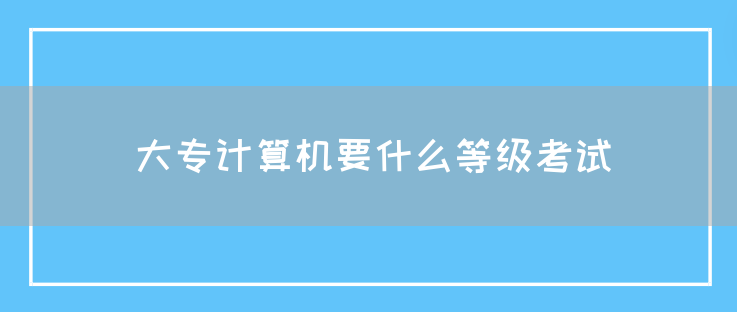 大专计算机要什么等级考试